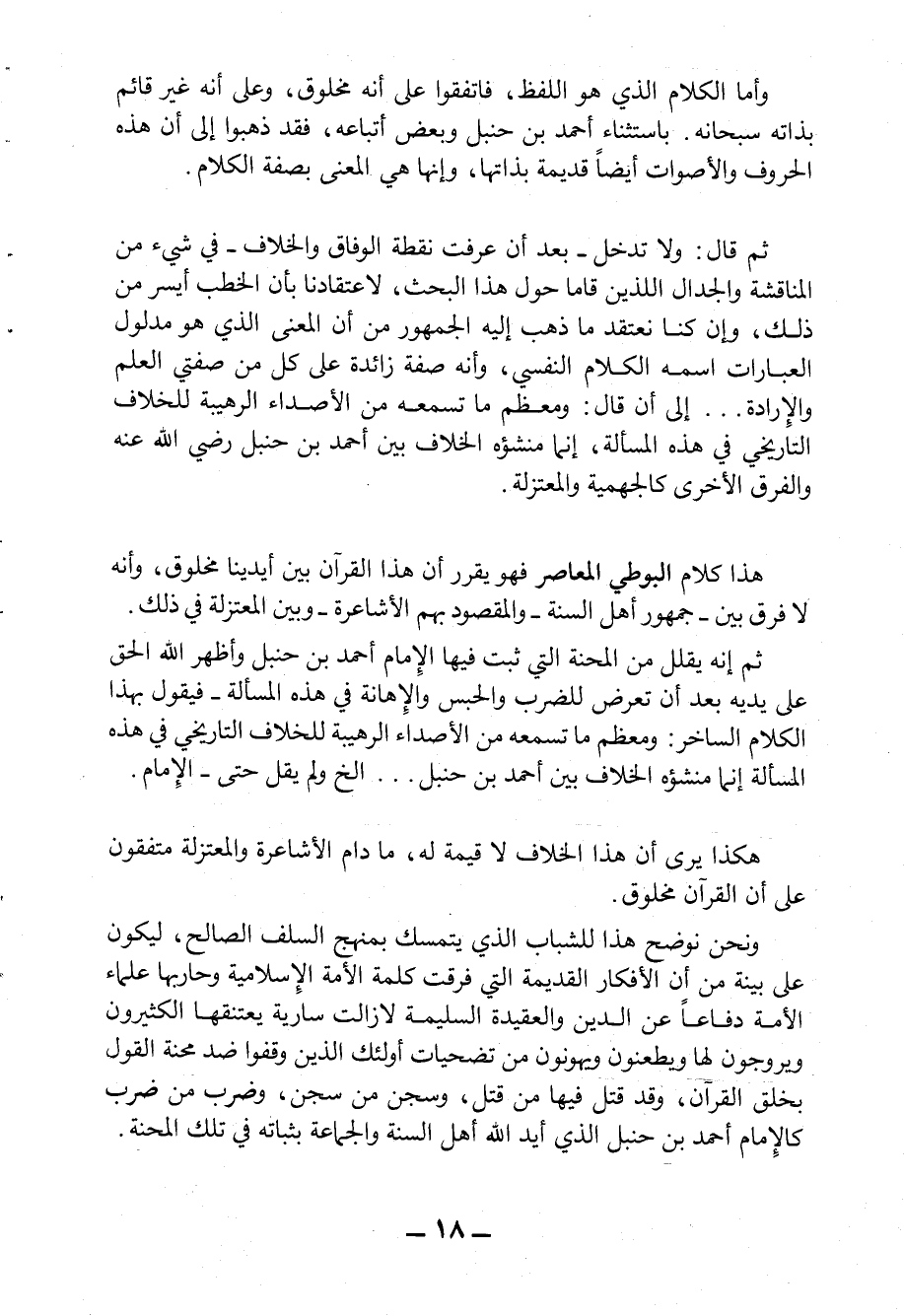 وأما الكلام الذي هو اللفظ، فاتفقوا على أنه مخلوق، وعلى أنه غير قائم بذاته سبحانه. باستثناء أحمد بن حنبل وبعض أتباعه، فقد ذهبوا إلى أن هذه الحروف والأصوات أيضاً قديمة بذاتها، وإنها هي المعنى بصفة الكلام.

ثم قال: ولا تدخل ـ بعد أن عرفت نقطة الوفاق والخلاف ـ في شيء من المناقشة والجدال اللذين قاما حول هذا البحث، لاعتقادنا بأن الخطب أيسر من ذلك، وإن كنا نعتقد ما ذهب إليه الجمهور من أن المعنى الذي هو مدلول العبارات اسمه الكلام النفسي، وأنه صفة زائدة على كل من صفتي العلم والإرادة... إلى أن قال: ومعظم ما تسمعه من الأصداء الرهيبة للخلاف التاريخي في هذه المسألة، إنما منشؤه الخلاف بين أحمد بن حنبل رضي الله عنه والفرق الأخرى كالجهمية والمعتزلة.

هذا كلام البوطي المعاصر فهو يقرر أن هذا القرآن بين أيدينا مخلوق، وأنه لا فرق بين ـ جمهور أهل السنة ـ والمقصود بهم الأشاعرة ـ وبين المعتزلة في ذلك.

ثم إنه يقلل من المحنة التي ثبت فيها الإمام أحمد بن حنبل وأظهر الله الحق على يديه بعد أن تعرض للضرب والحبس والإهانة في هذه المسألة ـ فيقول بهذا الكلام الساخر: ومعظم ما تسمعه من الأصداء الرهيبة للخلاف التاريخي في هذه المسألة إنما منشؤه الخلاف بين أحمد بن حنبل... الخ ولم يقل حتى ـ الإمام.

هكذا يرى أن هذا الخلاف لا قيمة له، ما دام الأشاعرة والمعتزلة متفقون على أن القرآن مخلوق.

ونحن نوضح هذا للشباب الذي يتمسك بمنهج السلف الصالح، ليكون على بينة من أن الأفكار القديمة التي فرقت كلمة الأمة الإسلامية وحاربها علماء الأمة دفاعاً عن الدين والعقيدة السليمة لازالت سارية يعتنقها الكثيرون ويروجون لها ويطعنون ويهونون من تضحيات أولئك الذين وقفوا ضد محنة القول بخلق القرآن، وقد قتل فيها من قتل، وسجن من سجن، وضرب من ضرب كالإمام أحمد بن حنبل الذي أيد الله أهل السنة والجماعة بثباته في تلك المحنة.

ـ ١٨ ـ